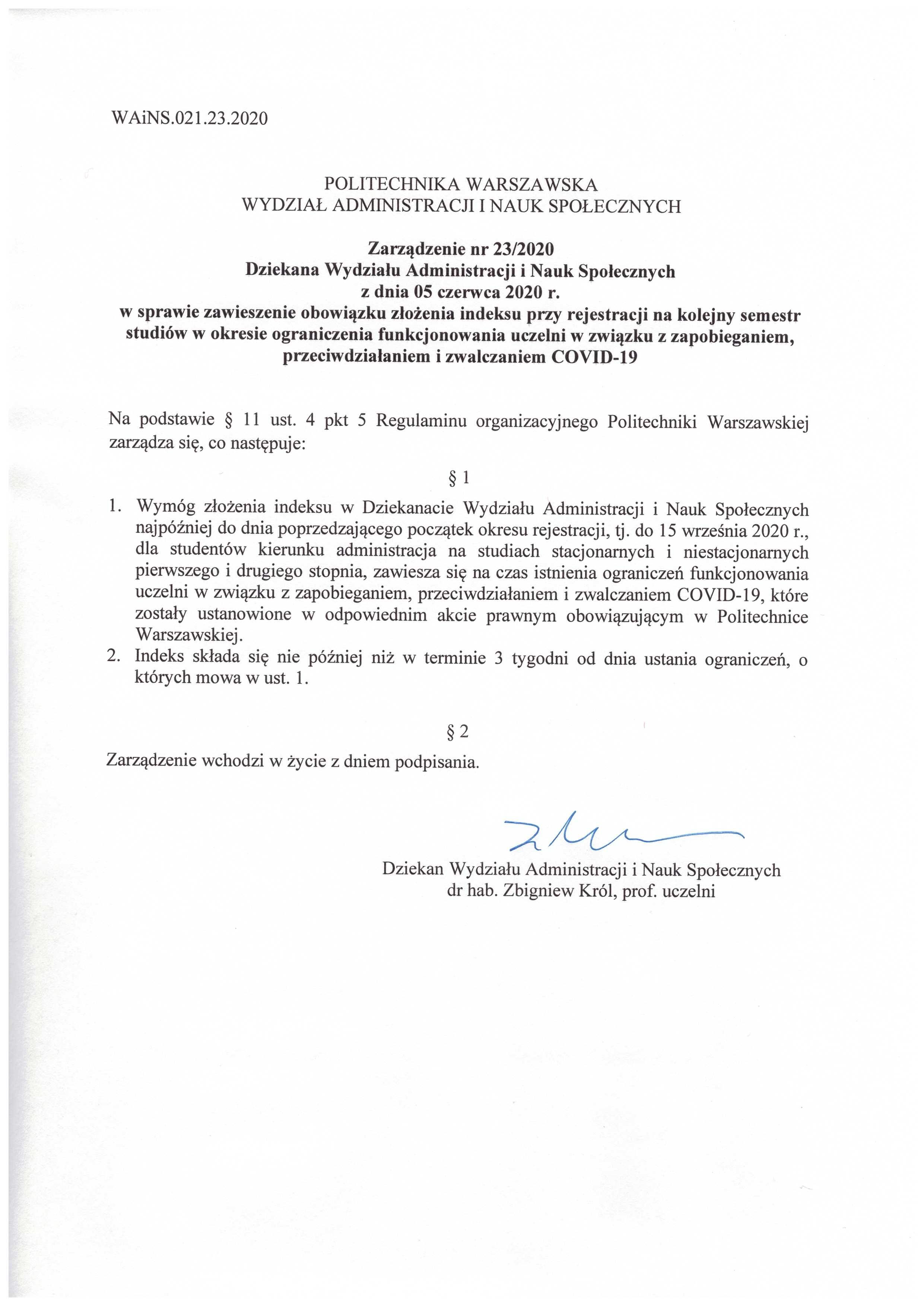 WAiNS.021.23.2020

POLITECHNIKA WARSZAWSKA
WYDZIAŁ ADMINISTRACJI I NAUK SPOŁECZNYCH

Zarządzenie nr 23/2020
Dziekana Wydziału Administracji i Nauk Społecznych
z dnia 05 czerwca 2020 r.
w sprawie zawieszenie obowiązku złożenia indeksu przy rejestracji na kolejny semestr studiów w okresie ograniczenia funkcjonowania uczelni w związku z zapobieganiem, przeciwdziałaniem i zwalczaniem COVID-19

Na podstawie § 11 ust. 4 pkt 5 Regulaminu organizacyjnego Politechniki Warszawskiej zarządza się, co następuje:

§ 1

1. Wymóg złożenia indeksu w Dziekanacie Wydziału Administracji i Nauk Społecznych najpóźniej do dnia poprzedzającego początek okresu rejestracji, tj. do 15 września 2020 r., dla studentów kierunku administracja na studiach stacjonarnych i niestacjonarnych pierwszego i drugiego stopnia, zawiesza się na czas istnienia ograniczeń funkcjonowania uczelni w związku z zapobieganiem, przeciwdziałaniem i zwalczaniem COVID-19, które zostały ustanowione w odpowiednim akcie prawnym obowiązującym w Politechnice Warszawskiej.
2. Indeks składa się nie później niż w terminie 3 tygodni od dnia ustania ograniczeń, o których mowa w ust. 1.

§ 2

Zarządzenie wchodzi w życie z dniem podpisania.

Dziekan Wydziału Administracji i Nauk Społecznych
dr hab. Zbigniew Król, prof. uczelni